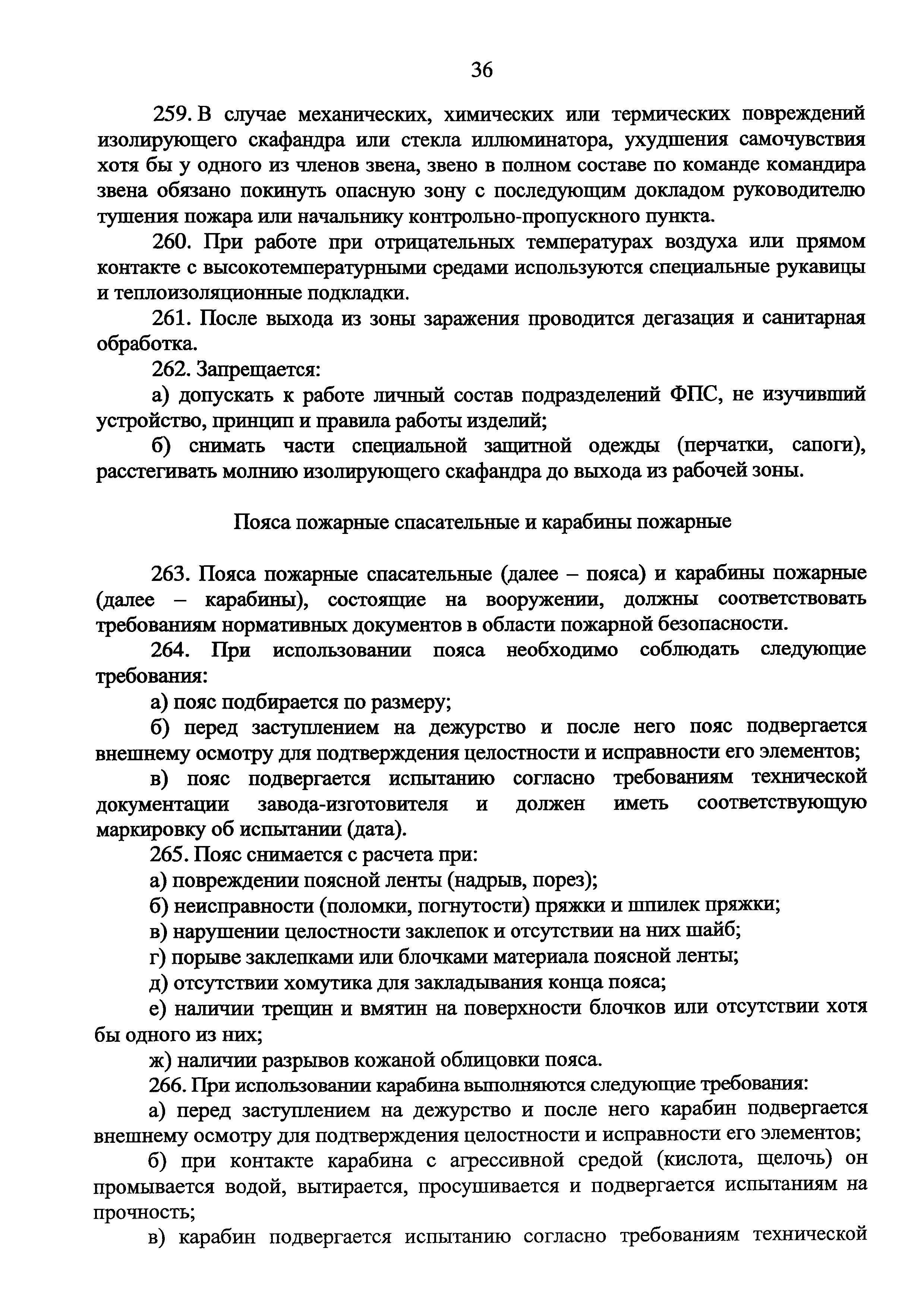 36

259. В случае механических, химических или термических повреждений изолирующего скафандра или стекла иллюминатора, ухудшения самочувствия хотя бы у одного из членов звена, звено в полном составе по команде командира звена обязано покинуть опасную зону с последующим докладом руководителю тушения пожара или начальнику контрольно-пропускного пункта.

260. При работе при отрицательных температурах воздуха или прямом контакте с высокотемпературными средами используются специальные рукавицы и теплоизоляционные подкладки.

261. После выхода из зоны заражения проводится дегазация и санитарная обработка.

262. Запрещается:

а) допускать к работе личный состав подразделений ФПС, не изучивший устройство, принцип и правила работы изделий;

б) снимать части специальной защитной одежды (перчатки, сапоги), расстегивать молнию изолирующего скафандра до выхода из рабочей зоны.

Пояса пожарные спасательные и карабины пожарные

263. Пояса пожарные спасательные (далее – пояса) и карабины пожарные (далее – карабины), состоящие на вооружении, должны соответствовать требованиям нормативных документов в области пожарной безопасности.

264. При использовании пояса необходимо соблюдать следующие требования:

а) пояс подбирается по размеру;

б) перед заступлением на дежурство и после него пояс подвергается внешнему осмотру для подтверждения целостности и исправности его элементов;

в) пояс подвергается испытанию согласно требованиям технической документации завода-изготовителя и должен иметь соответствующую маркировку об испытании (дата).

265. Пояс снимается с расчета при:

а) повреждении поясной ленты (надрыв, порез);

б) неисправности (поломки, погнутости) пряжки и шпилек пряжки;

в) нарушении целостности заклепок и отсутствии на них шайб;

г) порыве заклепками или блочками материала поясной ленты;

д) отсутствии хомутика для закладывания конца пояса;

е) наличии трещин и вмятин на поверхности блочков или отсутствии хотя бы одного из них;

ж) наличии разрывов кожаной облицовки пояса.

266. При использовании карабина выполняются следующие требования:

а) перед заступлением на дежурство и после него карабин подвергается внешнему осмотру для подтверждения целостности и исправности его элементов;

б) при контакте карабина с агрессивной средой (кислота, щелочь) он промывается водой, вытирается, просушивается и подвергается испытаниям на прочность;

в) карабин подвергается испытанию согласно требованиям технической